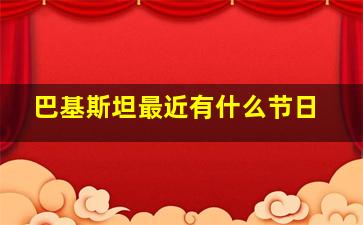 巴基斯坦最近有什么节日